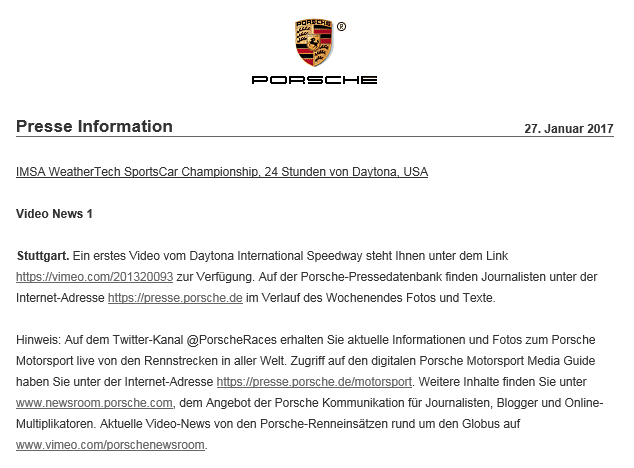 PORSCHE ®

PORSCHE

Presse Information

27. Januar 2017

IMSA WeatherTech SportsCar Championship, 24 Stunden von Daytona, USA

Video News 1

Stuttgart. Ein erstes Video vom Daytona International Speedway steht Ihnen unter dem Link https://vimeo.com/201320093 zur Verfügung. Auf der Porsche-Pressedatenbank finden Journalisten unter der Internet-Adresse https://presse.porsche.de im Verlauf des Wochenendes Fotos und Texte.

Hinweis: Auf dem Twitter-Kanal @PorscheRaces erhalten Sie aktuelle Informationen und Fotos zum Porsche Motorsport live von den Rennstrecken in aller Welt. Zugriff auf den digitalen Porsche Motorsport Media Guide haben Sie unter der Internet-Adresse https://presse.porsche.de/motorsport. Weitere Inhalte finden Sie unter www.newsroom.porsche.com, dem Angebot der Porsche Kommunikation für Journalisten, Blogger und Online-Multiplikatoren. Aktuelle Video-News von den Porsche-Renneinsätzen rund um den Globus auf www.vimeo.com/porschenewsroom.